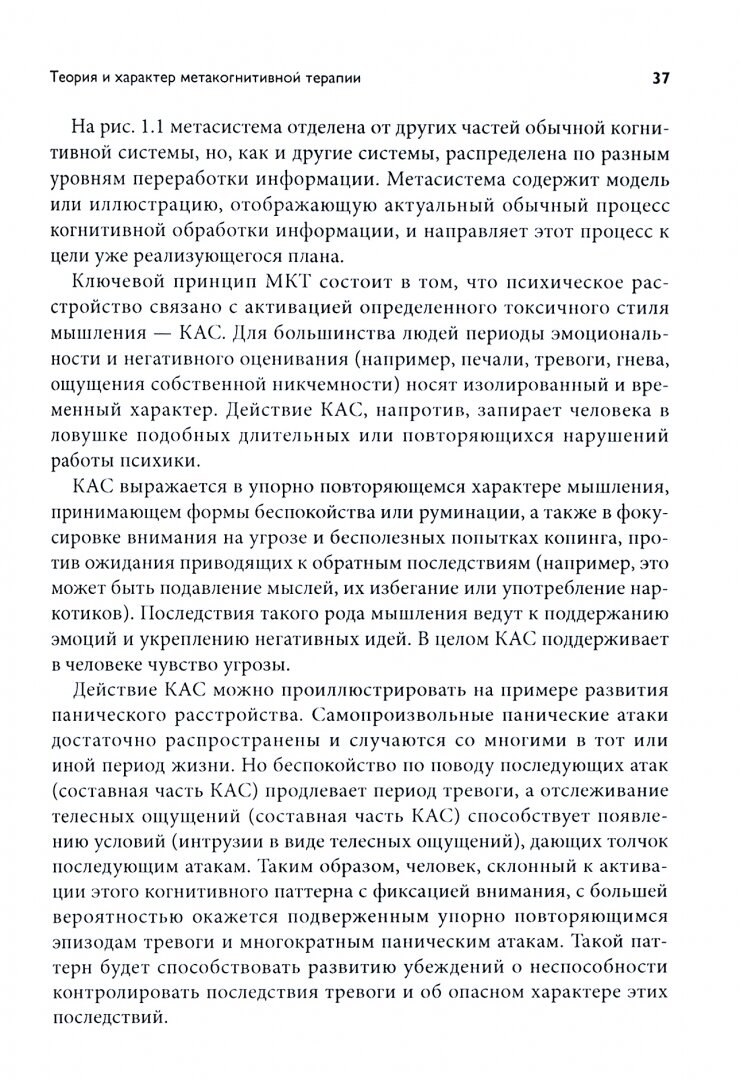 Теория и характер метакогнитивной терапии

37

На рис. 1.1 метасистема отделена от других частей обычной когнитивной системы, но, как и другие системы, распределена по разным уровням переработки информации. Метасистема содержит модель или иллюстрацию, отображающую актуальный обычный процесс когнитивной обработки информации, и направляет этот процесс к цели уже реализующегося плана.

Ключевой принцип МКТ состоит в том, что психическое расстройство связано с активацией определенного токсичного стиля мышления — КАС. Для большинства людей периоды эмоциональности и негативного оценивания (например, печали, тревоги, гнева, ощущения собственной никчемности) носят изолированный и временный характер. Действие КАС, напротив, запирает человека в ловушке подобных длительных или повторяющихся нарушений работы психики.

КАС выражается в упорно повторяющемся характере мышления, принимающем формы беспокойства или руминации, а также в фокусировке внимания на угрозе и бесполезных попытках копинга, против ожидания приводящих к обратным последствиям (например, это может быть подавление мыслей, их избегание или употребление наркотиков). Последствия такого рода мышления ведут к поддержанию эмоций и укреплению негативных идей. В целом КАС поддерживает в человеке чувство угрозы.

Действие КАС можно проиллюстрировать на примере развития панического расстройства. Самопроизвольные панические атаки достаточно распространены и случаются со многими в тот или иной период жизни. Но беспокойство по поводу последующих атак (составная часть КАС) продлевает период тревоги, а отслеживание телесных ощущений (составная часть КАС) способствует появлению условий (интрузии в виде телесных ощущений), дающих толчок последующим атакам. Таким образом, человек, склонный к активации этого когнитивного паттерна с фиксацией внимания, с большей вероятностью окажется подверженным упорно повторяющимся эпизодам тревоги и многократным паническим атакам. Такой паттерн будет способствовать развитию убеждений о неспособности контролировать последствия тревоги и об опасном характере этих последствий.